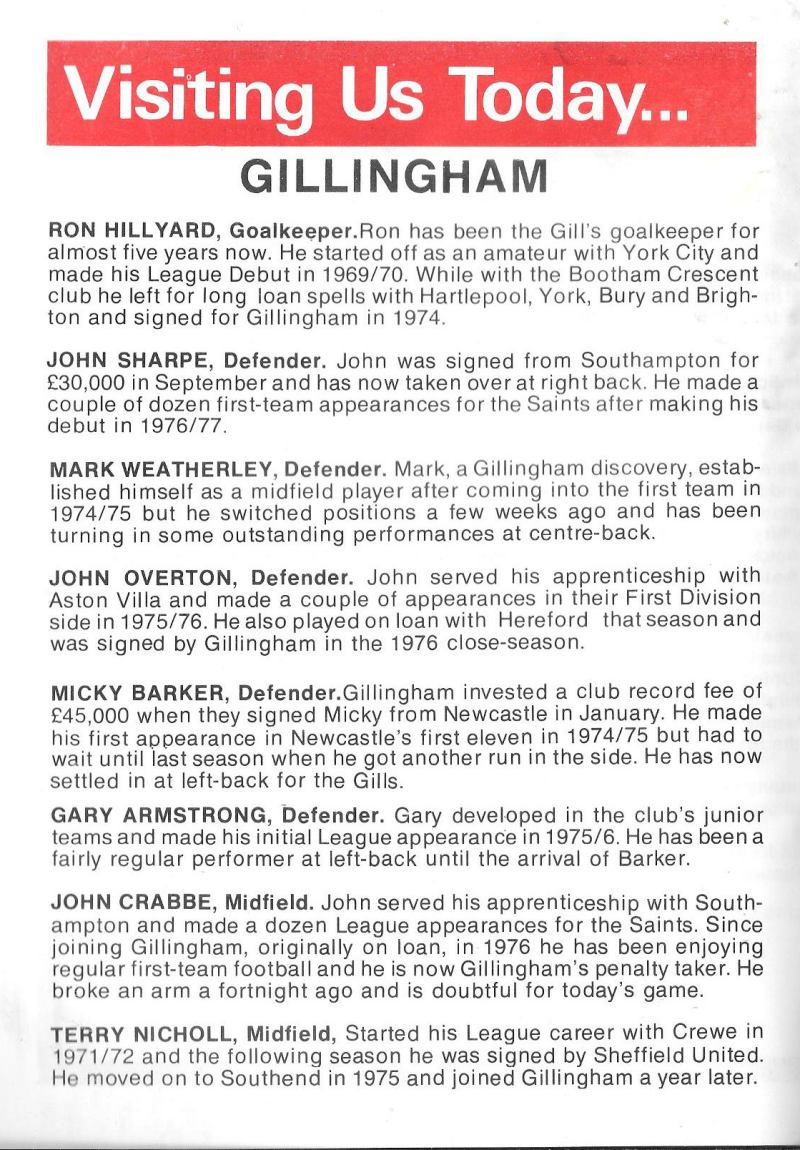 Visiting Us Today...

GILLINGHAM

RON HILLYARD, Goalkeeper.Ron has been the Gill's goalkeeper for almost five years now. He started off as an amateur with York City and made his League Debut in 1969/70. While with the Bootham Crescent club he left for long loan spells with Hartlepool, York, Bury and Brighton and signed for Gillingham in 1974.

JOHN SHARPE, Defender. John was signed from Southampton for £30,000 in September and has now taken over at right back. He made a couple of dozen first-team appearances for the Saints after making his debut in 1976/77.

MARK WEATHERLEY, Defender. Mark, a Gillingham discovery, established himself as a midfield player after coming into the first team in 1974/75 but he switched positions a few weeks ago and has been turning in some outstanding performances at centre-back.

JOHN OVERTON, Defender. John served his apprenticeship with Aston Villa and made a couple of appearances in their First Division side in 1975/76. He also played on loan with Hereford that season and was signed by Gillingham in the 1976 close-season.

MICKY BARKER, Defender.Gillingham invested a club record fee of £45,000 when they signed Micky from Newcastle in January. He made his first appearance in Newcastle's first eleven in 1974/75 but had to wait until last season when he got another run in the side. He has now settled in at left-back for the Gills.

GARY ARMSTRONG, Defender. Gary developed in the club's junior teams and made his initial League appearance in 1975/6. He has been a fairly regular performer at left-back until the arrival of Barker.

JOHN CRABBE, Midfield. John served his apprenticeship with Southampton and made a dozen League appearances for the Saints. Since joining Gillingham, originally on loan, in 1976 he has been enjoying regular first-team football and he is now Gillingham's penalty taker. He broke an arm a fortnight ago and is doubtful for today's game.

TERRY NICHOLL, Midfield, Started his League career with Crewe in 1971/72 and the following season he was signed by Sheffield United. He moved on to Southend in 1975 and joined Gillingham a year later.